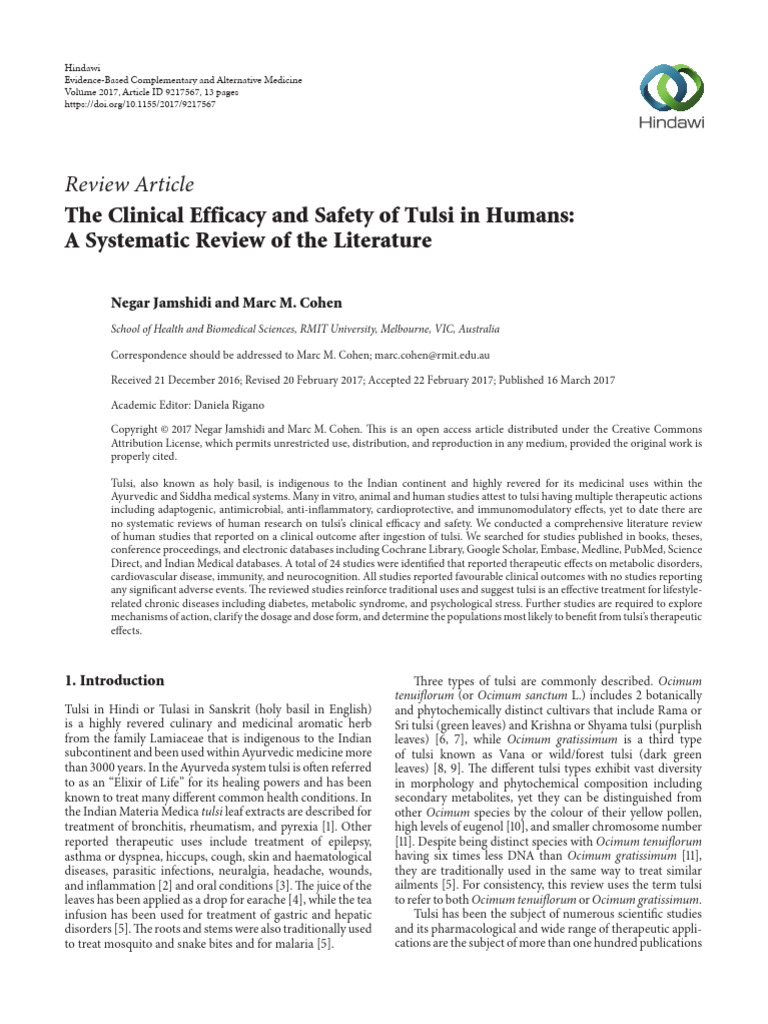 Hindawi
Evidence-Based Complementary and Alternative Medicine
Volume 2017, Article ID 9217567, 13 pages
https://doi.org/10.1155/2017/9217567

Hindawi

Review Article

The Clinical Efficacy and Safety of Tulsi in Humans: A Systematic Review of the Literature

Negar Jamshidi and Marc M. Cohen

School of Health and Biomedical Sciences, RMIT University, Melbourne, VIC, Australia

Correspondence should be addressed to Marc M. Cohen; marc.cohen@rmit.edu.au

Received 21 December 2016; Revised 20 February 2017; Accepted 22 February 2017; Published 16 March 2017

Academic Editor: Daniela Rigano

Copyright © 2017 Negar Jamshidi and Marc M. Cohen. This is an open access article distributed under the Creative Commons Attribution License, which permits unrestricted use, distribution, and reproduction in any medium, provided the original work is properly cited.

Tulsi, also known as holy basil, is indigenous to the Indian continent and highly revered for its medicinal uses within the Ayurvedic and Siddha medical systems. Many in vitro, animal and human studies attest to tulsi having multiple therapeutic actions including adaptogenic, antimicrobial, anti-inflammatory, cardioprotective, and immunomodulatory effects, yet to date there are no systematic reviews of human research on tulsi's clinical efficacy and safety. We conducted a comprehensive literature review of human studies that reported on a clinical outcome after ingestion of tulsi. We searched for studies published in books, theses, conference proceedings, and electronic databases including Cochrane Library, Google Scholar, Embase, Medline, PubMed, Science Direct, and Indian Medical databases. A total of 24 studies were identified that reported therapeutic effects on metabolic disorders, cardiovascular disease, immunity, and neurocognition. All studies reported favourable clinical outcomes with no studies reporting any significant adverse events. The reviewed studies reinforce traditional uses and suggest tulsi is an effective treatment for lifestyle-related chronic diseases including diabetes, metabolic syndrome, and psychological stress. Further studies are required to explore mechanisms of action, clarify the dosage and dose form, and determine the populations most likely to benefit from tulsi's therapeutic effects.

1. Introduction

Tulsi in Hindi or Tulasi in Sanskrit (holy basil in English) is a highly revered culinary and medicinal aromatic herb from the family Lamiaceae that is indigenous to the Indian subcontinent and been used within Ayurvedic medicine more than 3000 years. In the Ayurveda system tulsi is often referred to as an "Elixir of Life" for its healing powers and has been known to treat many different common health conditions. In the Indian Materia Medica tulsi leaf extracts are described for treatment of bronchitis, rheumatism, and pyrexia [1]. Other reported therapeutic uses include treatment of epilepsy, asthma or dyspnea, hiccups, cough, skin and haematological diseases, parasitic infections, neuralgia, headache, wounds, and inflammation [2] and oral conditions [3]. The juice of the leaves has been applied as a drop for earache [4], while the tea infusion has been used for treatment of gastric and hepatic disorders [5]. The roots and stems were also traditionally used to treat mosquito and snake bites and for malaria [5].

Three types of tulsi are commonly described. Ocimum tenuiflorum (or Ocimum sanctum L.) includes 2 botanically and phytochemically distinct cultivars that include Rama or Sri tulsi (green leaves) and Krishna or Shyama tulsi (purplish leaves) [6, 7], while Ocimum gratissimum is a third type of tulsi known as Vana or wild/forest tulsi (dark green leaves) [8, 9]. The different tulsi types exhibit vast diversity in morphology and phytochemical composition including secondary metabolites, yet they can be distinguished from other Ocimum species by the colour of their yellow pollen, high levels of eugenol [10], and smaller chromosome number [11]. Despite being distinct species with Ocimum tenuiflorum having six times less DNA than Ocimum gratissimum [11], they are traditionally used in the same way to treat similar ailments [5]. For consistency, this review uses the term tulsi to refer to both Ocimum tenuiflorum or Ocimum gratissimum.

Tulsi has been the subject of numerous scientific studies and its pharmacological and wide range of therapeutic applications are the subject of more than one hundred publications